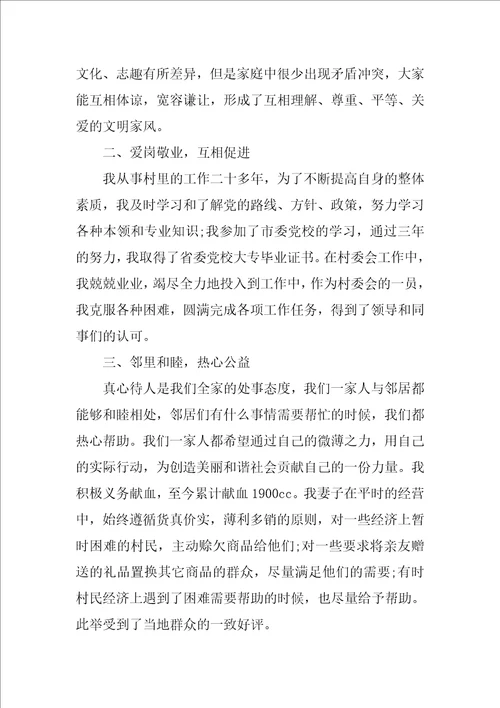 文化、志趣有所差异，但是家庭中很少出现矛盾冲突，大家能互相体谅，宽容谦让，形成了互相理解、尊重、平等、关爱的文明家风。

二、爱岗敬业，互相促进

我从事村里的工作二十多年，为了不断提高自身的整体素质，我及时学习和了解党的路线、方针、政策，努力学习各种本领和专业知识;我参加了市委党校的学习，通过三年的努力，我取得了省委党校大专毕业证书。在村委会工作中，我兢兢业业，竭尽全力地投入到工作中，作为村委会的一员，我克服各种困难，圆满完成各项工作任务，得到了领导和同事们的认可。

三、邻里和睦，热心公益

真心待人是我们全家的处事态度，我们一家人与邻居都能够和睦相处，邻居们有什么事情需要帮忙的时候，我们都热心帮助。我们一家人都希望通过自己的微薄之力，用自己的实际行动，为创造美丽和谐社会贡献自己的一份力量。我积极义务献血，至今累计献血 1900cc。我妻子在平时的经营中，始终遵循货真价实，薄利多销的原则，对一些经济上暂时困难的村民，主动赊欠商品给他们;对一些要求将亲友赠送的礼品置换其它商品的群众，尽量满足他们的需要;有时村民经济上遇到了困难需要帮助的时候，也尽量给予帮助。此举受到了当地群众的一致好评。